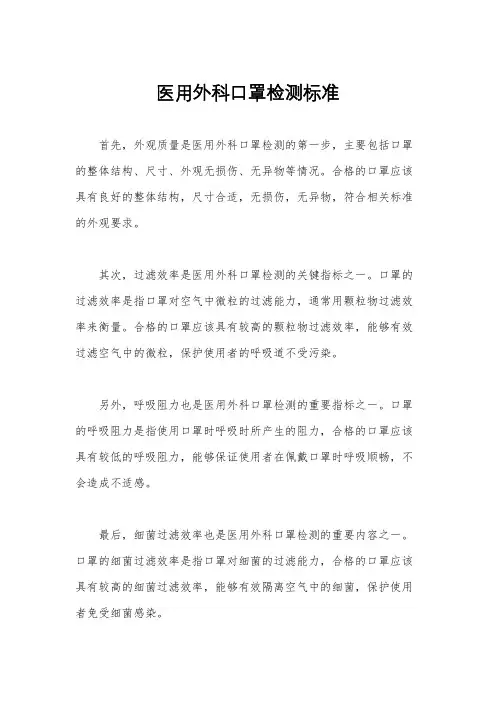 医用外科口罩检测标准

首先，外观质量是医用外科口罩检测的第一步，主要包括口罩的整体结构、尺寸、外观无损伤、无异物等情况。合格的口罩应该具有良好的整体结构，尺寸合适，无损伤，无异物，符合相关标准的外观要求。

其次，过滤效率是医用外科口罩检测的关键指标之一。口罩的过滤效率是指口罩对空气中微粒的过滤能力，通常用颗粒物过滤效率来衡量。合格的口罩应该具有较高的颗粒物过滤效率，能够有效过滤空气中的微粒，保护使用者的呼吸道不受污染。

另外，呼吸阻力也是医用外科口罩检测的重要指标之一。口罩的呼吸阻力是指使用口罩时呼吸时所产生的阻力，合格的口罩应该具有较低的呼吸阻力，能够保证使用者在佩戴口罩时呼吸顺畅，不会造成不适感。

最后，细菌过滤效率也是医用外科口罩检测的重要内容之一。口罩的细菌过滤效率是指口罩对细菌的过滤能力，合格的口罩应该具有较高的细菌过滤效率，能够有效隔离空气中的细菌，保护使用者免受细菌感染。